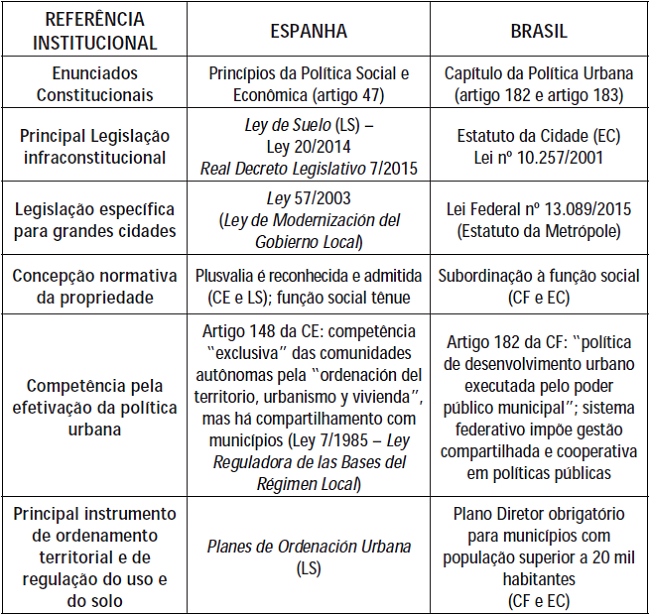 | REFERÊNCIA INSTITUCIONAL | ESPANHA | BRASIL |
|---|---|---|
| Enunciados Constitucionais | Princípios da Política Social e Econômica (artigo 47) | Capítulo da Política Urbana (artigo 182 e artigo 183) |
| Principal Legislação infraconstitucional | Ley de Suelo (LS) – Ley 20/2014 Real Decreto Legislativo 7/2015 | Estatuto da Cidade (EC) Lei nº 10.257/2001 |
| Legislação específica para grandes cidades | Ley 57/2003 (Ley de Modernización del Gobierno Local) | Lei Federal nº 13.089/2015 (Estatuto da Metrópole) |
| Concepção normativa da propriedade | Plusvalia é reconhecida e admitida (CE e LS); função social tênue | Subordinação à função social (CF e EC) |
| Competência pela efetivação da política urbana | Artigo 148 da CE: competência "exclusiva" das comunidades autônomas pela "ordenación del territorio, urbanismo y vivienda", mas há compartilhamento com municípios (Ley 7/1985 – Ley Reguladora de las Bases del Régimen Local) | Artigo 182 da CF: "política de desenvolvimento urbano executada pelo poder público municipal"; sistema federativo impõe gestão compartilhada e cooperativa em políticas públicas |
| Principal instrumento de ordenamento territorial e de regulação do uso e do solo | Planes de Ordenación Urbana (LS) | Plano Diretor obrigatório para municípios com população superior a 20 mil habitantes (CF e EC) |